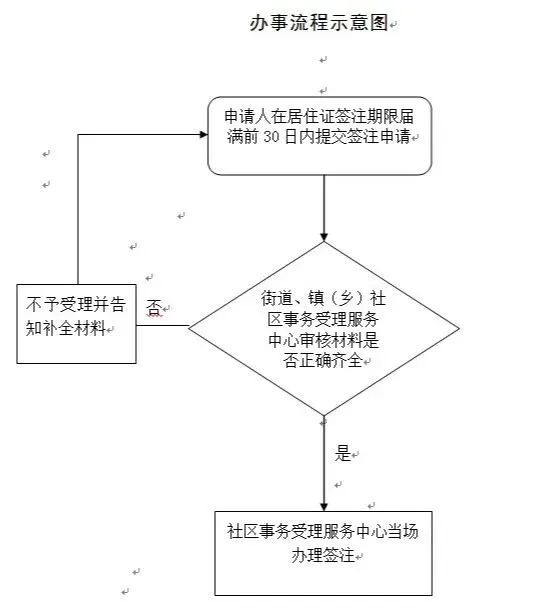 办事流程示意图

申请人在居住证签注期限届满前 30 日内提交签注申请

不予受理并告知补全材料

否

街道、镇（乡）社区事务受理服务中心审核材料是否正确齐全

是

社区事务受理服务中心当场办理签注